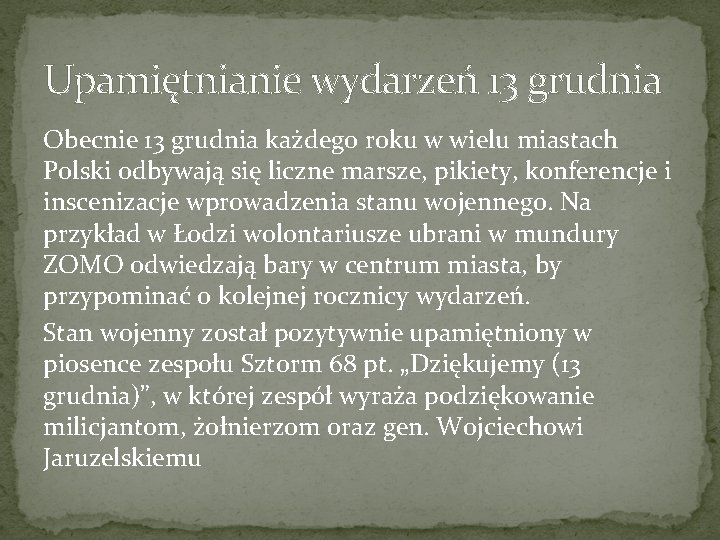 Upamiętnianie wydarzeń 13 grudnia

Obecnie 13 grudnia każdego roku w wielu miastach Polski odbywają się liczne marsze, pikiety, konferencje i inscenizacje wprowadzenia stanu wojennego. Na przykład w Łodzi wolontariusze ubrani w mundury ZOMO odwiedzają bary w centrum miasta, by przypominać o kolejnej rocznicy wydarzeń.

Stan wojenny został pozytywnie upamiętniony w piosence zespołu Sztorm 68 pt. „Dziękujemy (13 grudnia)”, w której zespół wyraża podziękowanie milicjantom, żołnierzom oraz gen. Wojciechowi Jaruzelskiemu